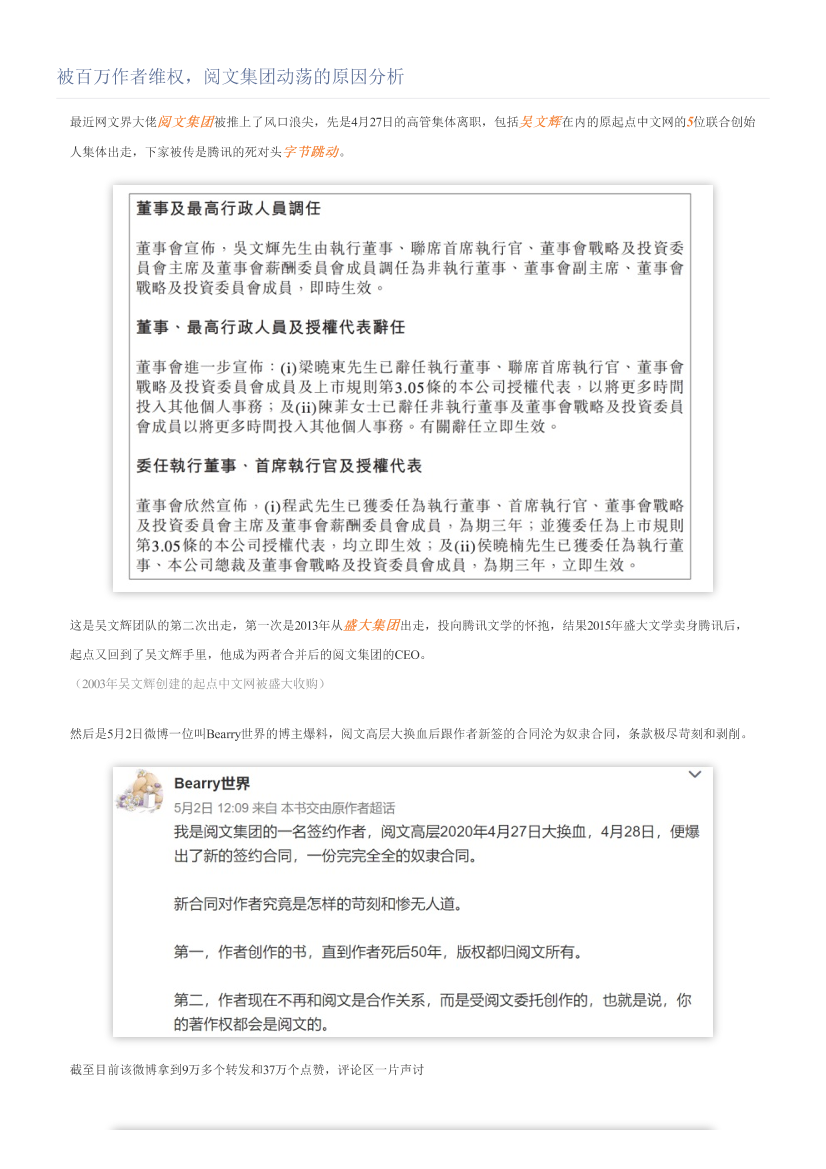 被百万作者维权，阅文集团动荡的原因分析

最近网文界大佬阅文集团被推上了风口浪尖，先是4月27日的高管集体离职，包括吴文辉在内的原起点中文网的5位联合创始人集体出走，下家被传是腾讯的死对头字节跳动。

董事及最高行政人員調任

董事會宣佈，吳文輝先生由執行董事、聯席首席執行官、董事會戰略及投資委員會主席及董事會薪酬委員會成員調任為非執行董事、董事會副主席、董事會戰略及投資委員會成員，即時生效。

董事、最高行政人員及授權代表辭任

董事會進一步宣佈：(i)梁曉東先生已辭任執行董事、聯席首席執行官、董事會戰略及投資委員會成員及上市規則第3.05條的本公司授權代表，以將更多時間投入其他個人事務；及(ii)陳菲女士已辭任非執行董事及董事會戰略及投資委員會成員以將更多時間投入其他個人事務。有關辭任立即生效。

委任執行董事、首席執行官及授權代表

董事會欣然宣佈，(i)程武先生已獲委任為執行董事、首席執行官、董事會戰略及投資委員會主席及董事會薪酬委員會成員，為期三年；並獲委任為上市規則第3.05條的本公司授權代表，均立即生效；及(ii)侯曉楠先生已獲委任為執行董事、本公司總裁及董事會戰略及投資委員會成員，為期三年，立即生效。

这是吴文辉团队的第二次出走，第一次是2013年从盛大集团出走，投向腾讯文学的怀抱，结果2015年盛大文学卖身腾讯后，起点又回到了吴文辉手里，他成为两者合并后的阅文集团的CEO。

（2003年吴文辉创建的起点中文网被盛大收购）

然后是5月2日微博一位叫Bearry世界的博主爆料，阅文高层大换血后跟作者新签的合同沦为奴隶合同，条款极尽苛刻和剥削。

Bearry世界
5月2日 12:09 来自 本书交由原作者超话
我是阅文集团的一名签约作者，阅文高层2020年4月27日大换血，4月28日，便爆出了新的签约合同，一份完完全全的奴隶合同。

新合同对作者究竟是怎样的苛刻和惨无人道。

第一，作者创作的书，直到作者死后50年，版权都归阅文所有。

第二，作者现在不再和阅文是合作关系，而是受阅文委托创作的，也就是说，你的著作权都会是阅文的。

截至目前该微博拿到9万多个转发和37万个点赞，评论区一片声讨